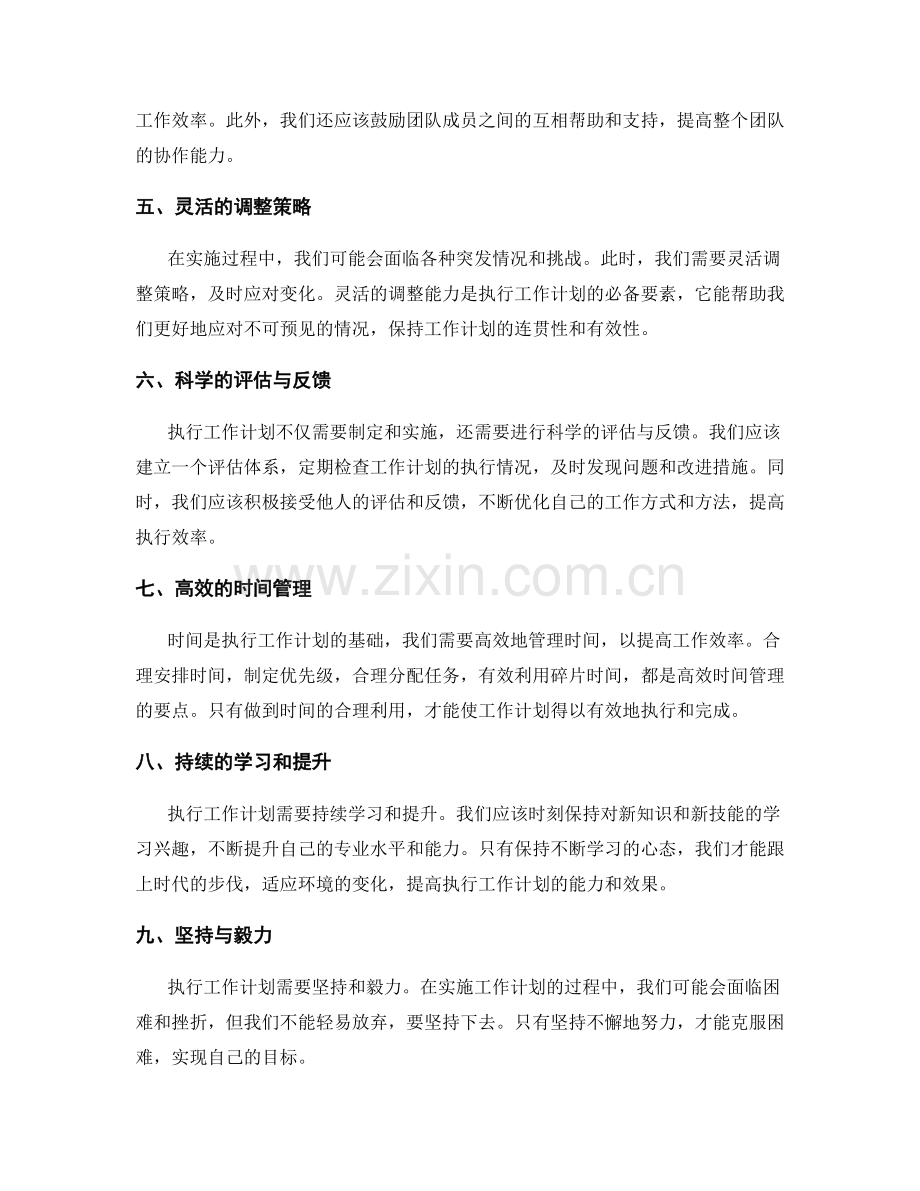 工作效率。此外，我们还应该鼓励团队成员之间的互相帮助和支持，提高整个团队的协作能力。

五、灵活的调整策略

在实施过程中，我们可能会面临各种突发情况和挑战。此时，我们需要灵活调整策略，及时应对变化。灵活的调整能力是执行工作计划的必备要素，它能帮助我们更好地应对不可预见的情况，保持工作计划的连贯性和有效性。

六、科学的评估与反馈

执行工作计划不仅需要制定和实施，还需要进行科学的评估与反馈。我们应该建立一个评估体系，定期检查工作计划的执行情况，及时发现问题和改进措施。同时，我们应该积极接受他人的评估和反馈，不断优化自己的工作方式和方法，提高执行效率。

七、高效的时间管理

时间是执行工作计划的基础，我们需要高效地管理时间，以提高工作效率。合理安排时间，制定优先级，合理分配任务，有效利用碎片时间，都是高效时间管理的要点。只有做到时间的合理利用，才能使工作计划得以有效地执行和完成。

八、持续的学习和提升

执行工作计划需要持续学习和提升。我们应该时刻保持对新知识和新技能的学习兴趣，不断提升自己的专业水平和能力。只有保持不断学习的心态，我们才能跟上时代的步伐，适应环境的变化，提高执行工作计划的能力和效果。

九、坚持与毅力

执行工作计划需要坚持和毅力。在实施工作计划的过程中，我们可能会面临困难和挫折，但我们不能轻易放弃，要坚持下去。只有坚持不懈地努力，才能克服困难，实现自己的目标。

www.zixin.com.cn